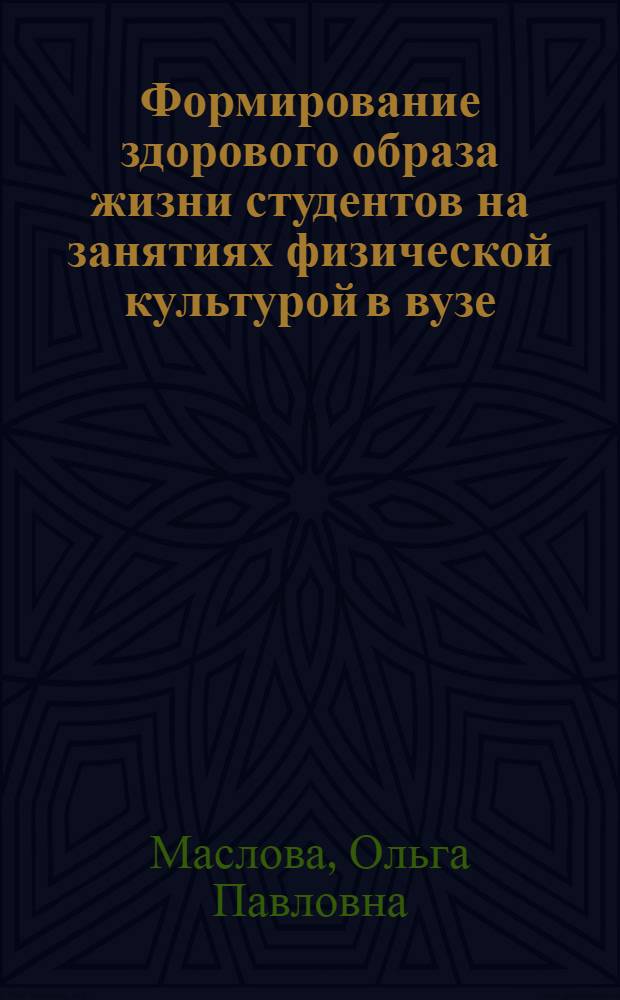 Формирование здорового образа жизни студентов на занятиях физической культурой в вузе

Маслова, Ольга Павловна